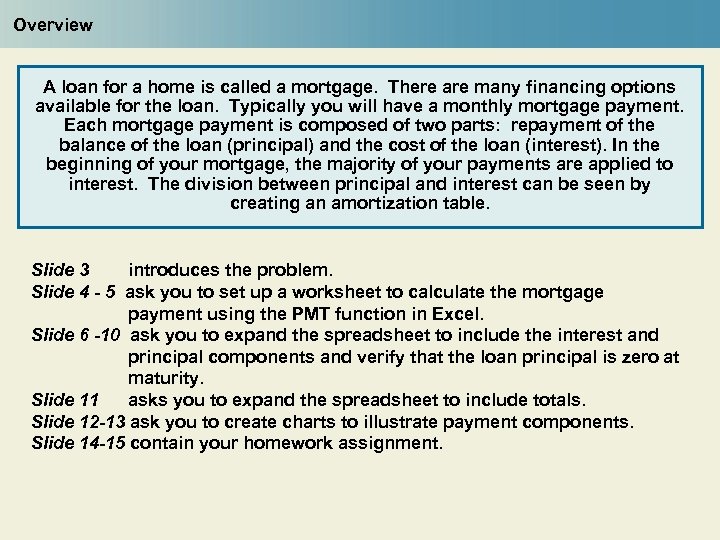 Overview

A loan for a home is called a mortgage. There are many financing options available for the loan. Typically you will have a monthly mortgage payment. Each mortgage payment is composed of two parts: repayment of the balance of the loan (principal) and the cost of the loan (interest). In the beginning of your mortgage, the majority of your payments are applied to interest. The division between principal and interest can be seen by creating an amortization table.

Slide 3 introduces the problem.
Slide 4 - 5 ask you to set up a worksheet to calculate the mortgage payment using the PMT function in Excel.
Slide 6 -10 ask you to expand the spreadsheet to include the interest and principal components and verify that the loan principal is zero at maturity.
Slide 11 asks you to expand the spreadsheet to include totals.
Slide 12-13 ask you to create charts to illustrate payment components.
Slide 14-15 contain your homework assignment.